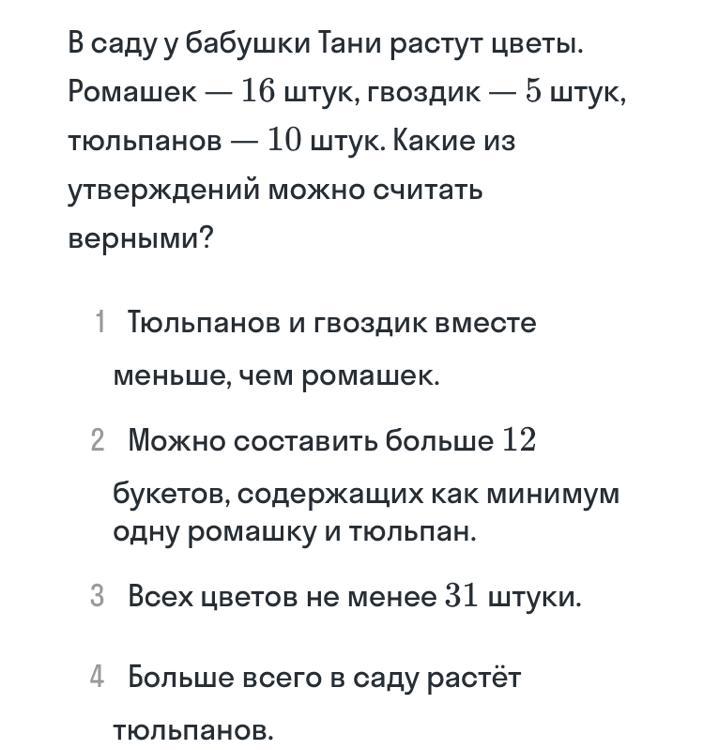 В саду у бабушки Тани растут цветы. Ромашек — $16$ штук, гвоздик — $5$ штук, тюльпанов — $10$ штук. Какие из утверждений можно считать верными?

1 Тюльпанов и гвоздик вместе меньше, чем ромашек.

2 Можно составить больше $12$ букетов, содержащих как минимум одну ромашку и тюльпан.

3 Всех цветов не менее $31$ штуки.

4 Больше всего в саду растёт тюльпанов.